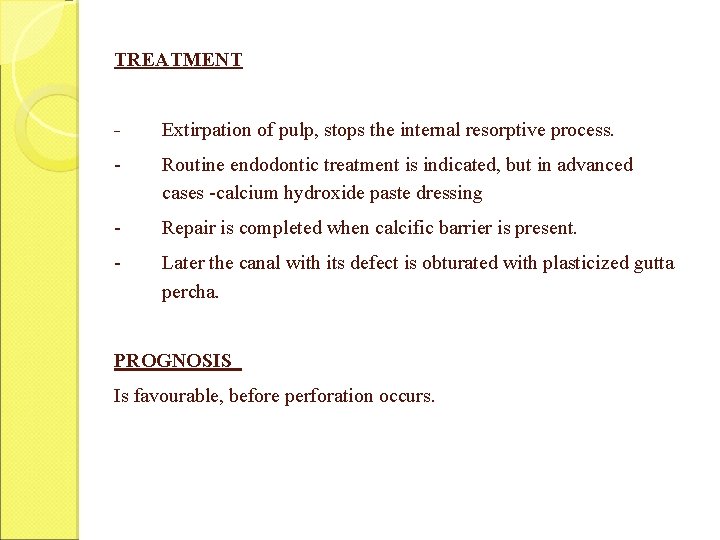 TREATMENT

- Extirpation of pulp, stops the internal resorptive process.

- Routine endodontic treatment is indicated, but in advanced cases -calcium hydroxide paste dressing

- Repair is completed when calcific barrier is present.

- Later the canal with its defect is obturated with plasticized gutta percha.

PROGNOSIS

Is favourable, before perforation occurs.